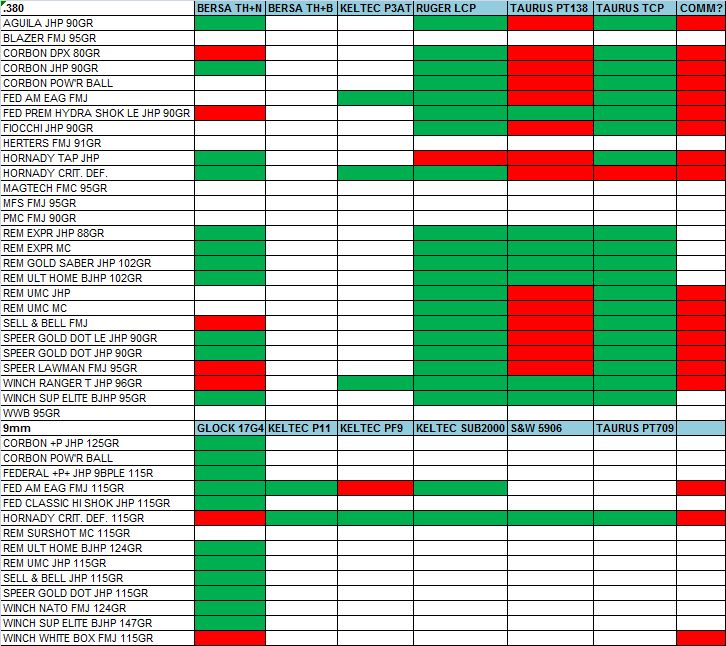 | .380 | BERSA TH+N | BERSA TH+B | KELTEC P3AT | RUGER LCP | TAURUS PT138 | TAURUS TCP | COMM? |
|---|---|---|---|---|---|---|---|
| AGUILA JHP 90GR | | | | | | | |
| BLAZER FMJ 95GR | | | | | | | |
| CORBON DPX 80GR | | | | | | | |
| CORBON JHP 90GR | | | | | | | |
| CORBON POW'R BALL | | | | | | | |
| FED AM EAG FMJ | | | | | | | |
| FED PREM HYDRA SHOK LE JHP 90GR | | | | | | | |
| FIOCCHI JHP 90GR | | | | | | | |
| HERTERS FMJ 91GR | | | | | | | |
| HORNADY TAP JHP | | | | | | | |
| HORNADY CRIT. DEF. | | | | | | | |
| MAGTECH FMC 95GR | | | | | | | |
| MFS FMJ 95GR | | | | | | | |
| PMC FMJ 90GR | | | | | | | |
| REM EXPR JHP 88GR | | | | | | | |
| REM EXPR MC | | | | | | | |
| REM GOLD SABER JHP 102GR | | | | | | | |
| REM ULT HOME BJHP 102GR | | | | | | | |
| REM UMC JHP | | | | | | | |
| REM UMC MC | | | | | | | |
| SELL & BELL FMJ | | | | | | | |
| SPEER GOLD DOT LE JHP 90GR | | | | | | | |
| SPEER GOLD DOT JHP 90GR | | | | | | | |
| SPEER LAWMAN FMJ 95GR | | | | | | | |
| WINCH RANGER T JHP 96GR | | | | | | | |
| WINCH SUP ELITE BJHP 95GR | | | | | | | |
| WWB 95GR | | | | | | | |
| 9mm | GLOCK 17G4 | KELTEC P11 | KELTEC PF9 | KELTEC SUB2000 | S&W 5906 | TAURUS PT709 | |
| CORBON +P JHP 125GR | | | | | | | |
| CORBON POW'R BALL | | | | | | | |
| FEDERAL +P+ JHP 9BPLE 115R | | | | | | | |
| FED AM EAG FMJ 115GR | | | | | | | |
| FED CLASSIC HI SHOK JHP 115GR | | | | | | | |
| HORNADY CRIT. DEF. 115GR | | | | | | | |
| REM SURSHOT MC 115GR | | | | | | | |
| REM ULT HOME BJHP 124GR | | | | | | | |
| REM UMC JHP 115GR | | | | | | | |
| SELL & BELL JHP 115GR | | | | | | | |
| SPEER GOLD DOT JHP 115GR | | | | | | | |
| WINCH NATO FMJ 124GR | | | | | | | |
| WINCH SUP ELITE BJHP 147GR | | | | | | | |
| WINCH WHITE BOX FMJ 115GR | | | | | | | |